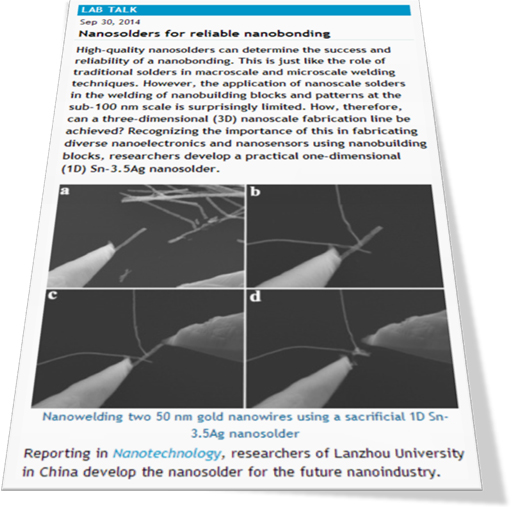 LAB TALK

Sep 30, 2014

Nanosolders for reliable nanobonding

High-quality nanosolders can determine the success and reliability of a nanobonding. This is just like the role of traditional solders in macroscale and microscale welding techniques. However, the application of nanoscale solders in the welding of nanobuilding blocks and patterns at the sub-100 nm scale is surprisingly limited. How, therefore, can a three-dimensional (3D) nanoscale fabrication line be achieved? Recognizing the importance of this in fabricating diverse nanoelectronics and nanosensors using nanobuilding blocks, researchers develop a practical one-dimensional (1D) Sn-3.5Ag nanosolder.

a

b

c

d

Nanowelding two 50 nm gold nanowires using a sacrificial 1D Sn-3.5Ag nanosolder

Reporting in Nanotechnology, researchers of Lanzhou University in China develop the nanosolder for the future nanoindustry.